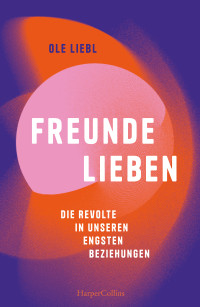 OLE LIEBL

FREUNDE LIEBEN

DIE REVOLTE IN UNSEREN ENGSTEN BEZIEHUNGEN

HarperCollins